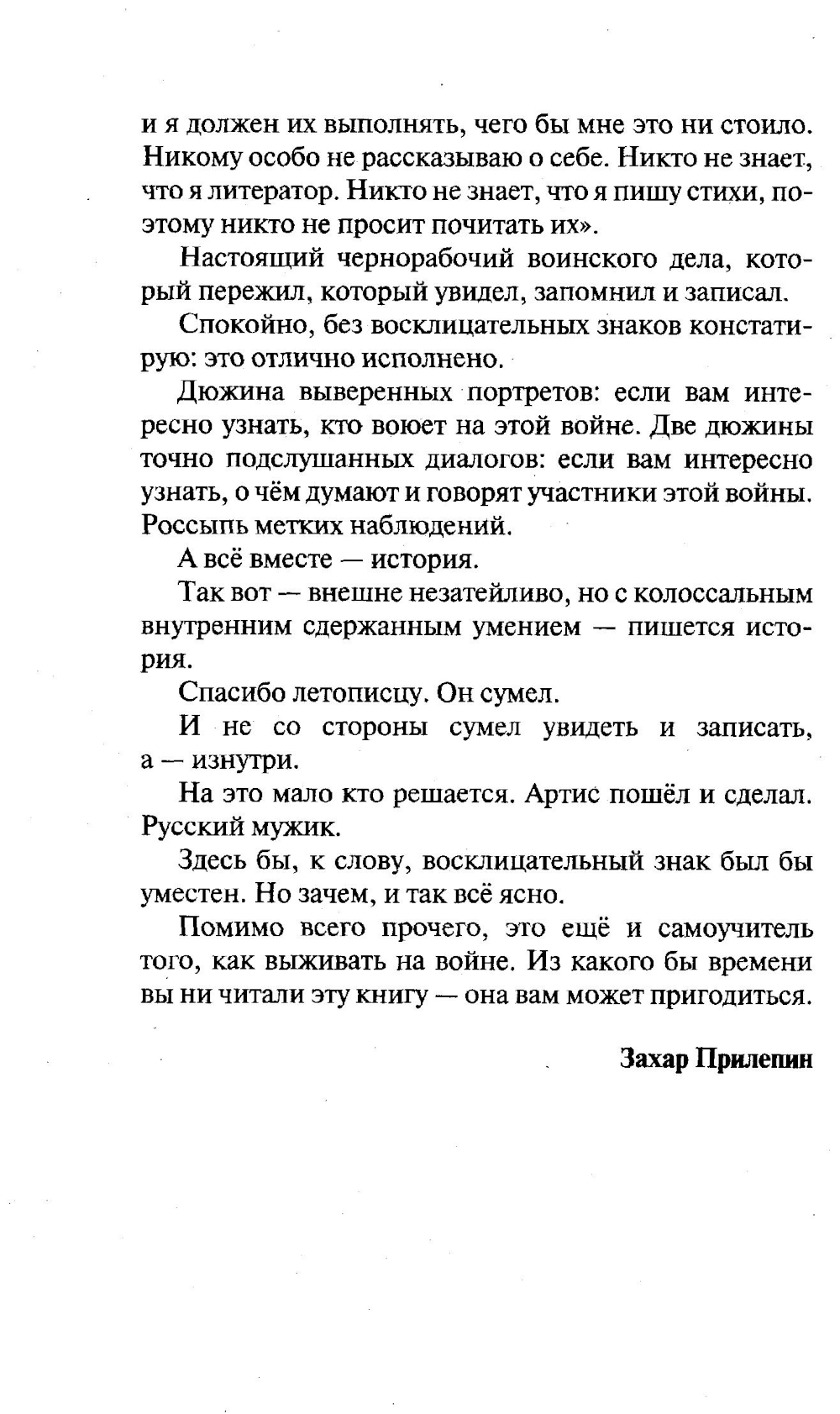 и я должен их выполнять, чего бы мне это ни стоило. Никому особо не рассказываю о себе. Никто не знает, что я литератор. Никто не знает, что я пишу стихи, поэтому никто не просит почитать их».

Настоящий чернорабочий воинского дела, который пережил, который увидел, запомнил и записал.

Спокойно, без восклицательных знаков констатирую: это отлично исполнено.

Дюжина выверенных портретов: если вам интересно узнать, кто воюет на этой войне. Две дюжины точно подслушанных диалогов: если вам интересно узнать, о чём думают и говорят участники этой войны. Россыпь метких наблюдений.

А всё вместе — история.

Так вот — внешне незатейливо, но с колоссальным внутренним сдержанным умением — пишется история.

Спасибо летописцу. Он сумел.

И не со стороны сумел увидеть и записать, а — изнутри.

На это мало кто решается. Артис пошёл и сделал. Русский мужик.

Здесь бы, к слову, восклицательный знак был бы уместен. Но зачем, и так всё ясно.

Помимо всего прочего, это ещё и самоучитель того, как выживать на войне. Из какого бы времени вы ни читали эту книгу — она вам может пригодиться.

Захар Прилепин